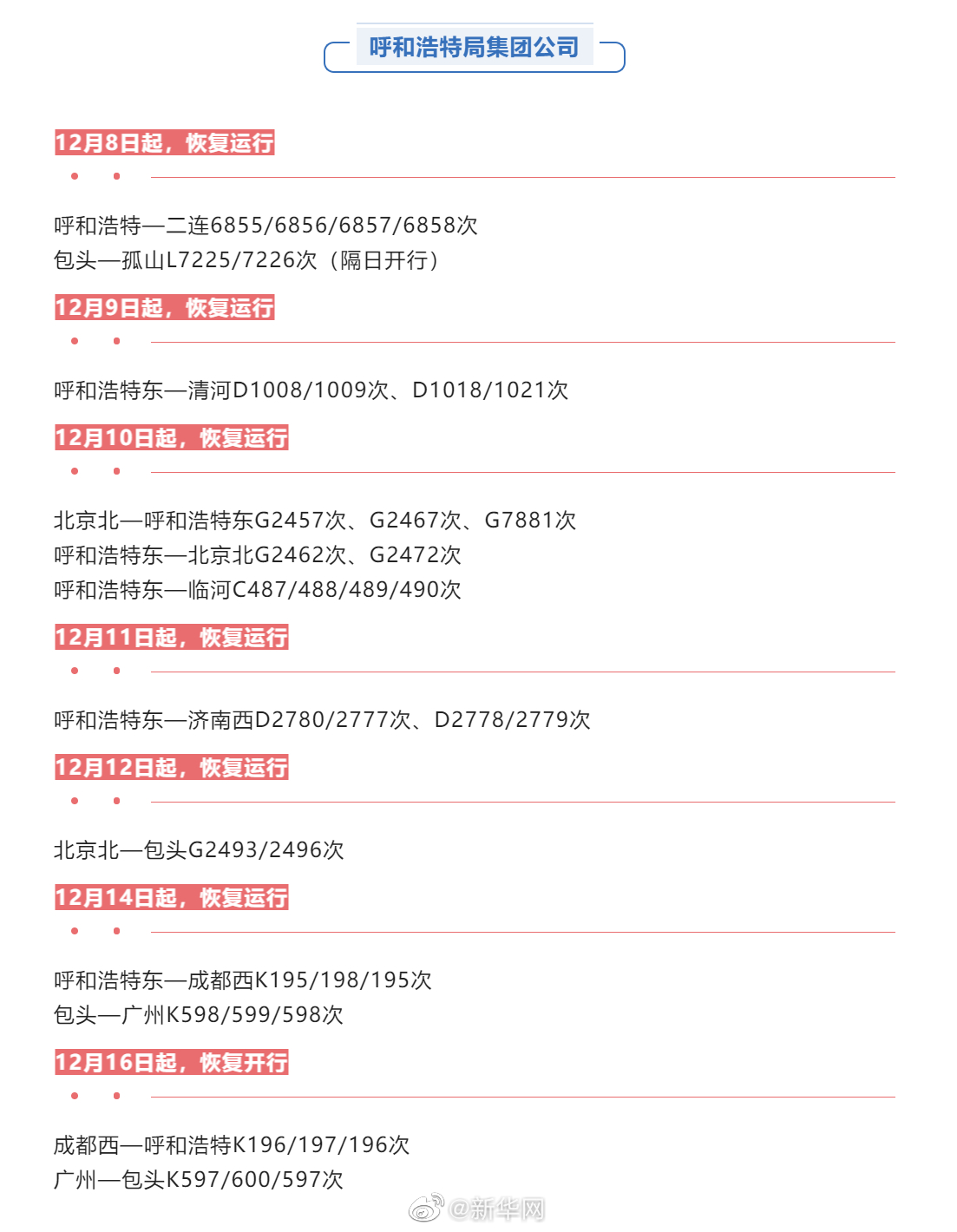 呼和浩特局集团公司

12月8日起，恢复运行

呼和浩特—二连6855/6856/6857/6858次
包头—孤山L7225/7226次（隔日开行）

12月9日起，恢复运行

呼和浩特东—清河D1008/1009次、D1018/1021次

12月10日起，恢复运行

北京北—呼和浩特东G2457次、G2467次、G7881次
呼和浩特东—北京北G2462次、G2472次
呼和浩特东—临河C487/488/489/490次

12月11日起，恢复运行

呼和浩特东—济南西D2780/2777次、D2778/2779次

12月12日起，恢复运行

北京北—包头G2493/2496次

12月14日起，恢复运行

呼和浩特东—成都西K195/198/195次
包头—广州K598/599/598次

12月16日起，恢复开行

成都西—呼和浩特K196/197/196次
广州—包头K597/600/597次

@新华网